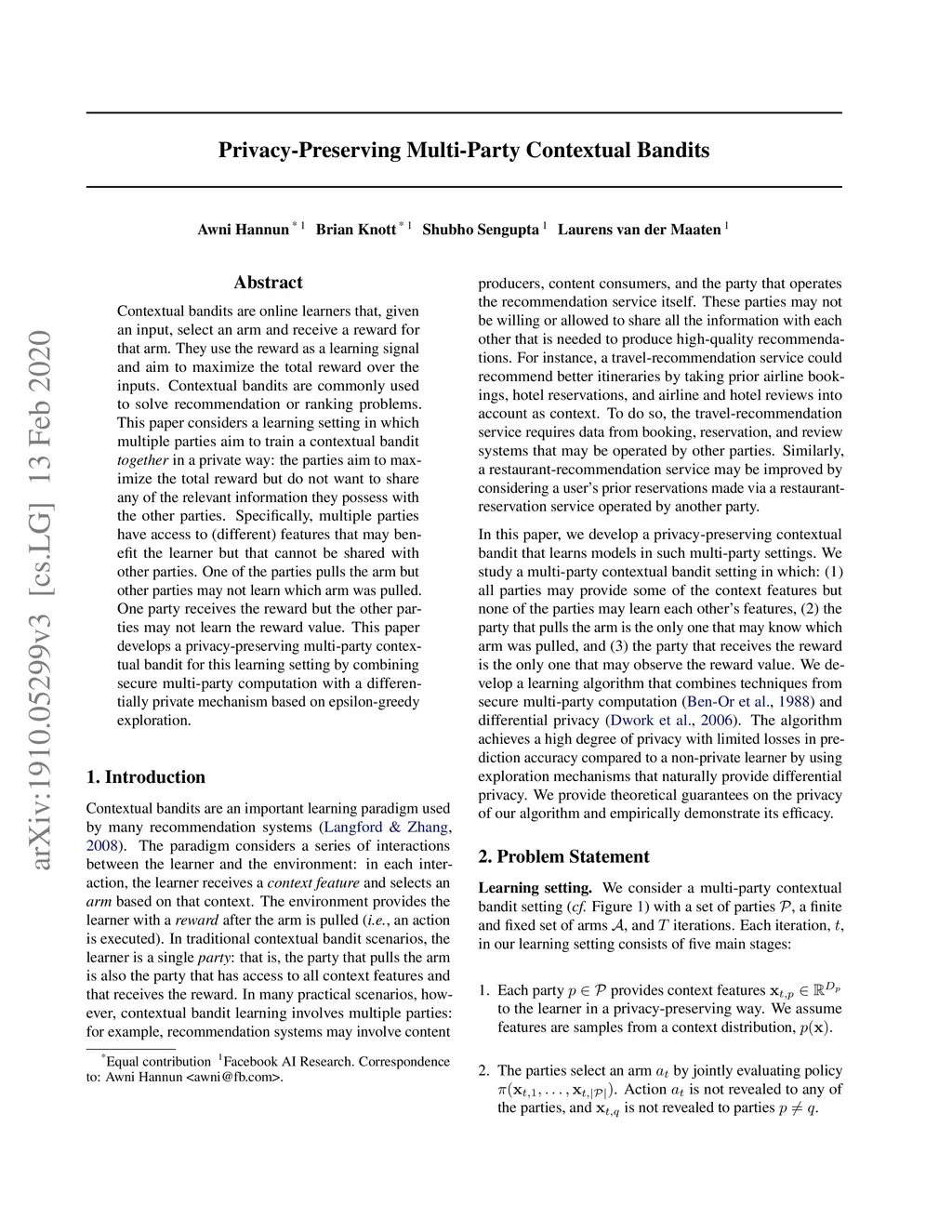 arXiv:1910.05299v3 [cs.LG] 13 Feb 2020

Privacy-Preserving Multi-Party Contextual Bandits

Awni Hannun $^{*1}$ Brian Knott $^{*1}$ Shubho Sengupta $^{1}$ Laurens van der Maaten $^{1}$

Abstract

Contextual bandits are online learners that, given an input, select an arm and receive a reward for that arm. They use the reward as a learning signal and aim to maximize the total reward over the inputs. Contextual bandits are commonly used to solve recommendation or ranking problems. This paper considers a learning setting in which multiple parties aim to train a contextual bandit together in a private way: the parties aim to maximize the total reward but do not want to share any of the relevant information they possess with the other parties. Specifically, multiple parties have access to (different) features that may benefit the learner but that cannot be shared with other parties. One of the parties pulls the arm but other parties may not learn which arm was pulled. One party receives the reward but the other parties may not learn the reward value. This paper develops a privacy-preserving multi-party contextual bandit for this learning setting by combining secure multi-party computation with a differentially private mechanism based on epsilon-greedy exploration.

1. Introduction

Contextual bandits are an important learning paradigm used by many recommendation systems (Langford & Zhang, 2008). The paradigm considers a series of interactions between the learner and the environment: in each interaction, the learner receives a context feature and selects an arm based on that context. The environment provides the learner with a reward after the arm is pulled (i.e., an action is executed). In traditional contextual bandit scenarios, the learner is a single party: that is, the party that pulls the arm is also the party that has access to all context features and that receives the reward. In many practical scenarios, however, contextual bandit learning involves multiple parties: for example, recommendation systems may involve content

$^{*}$Equal contribution $^{1}$Facebook AI Research. Correspondence to: Awni Hannun <awni@fb.com>.

producers, content consumers, and the party that operates the recommendation service itself. These parties may not be willing or allowed to share all the information with each other that is needed to produce high-quality recommendations. For instance, a travel-recommendation service could recommend better itineraries by taking prior airline bookings, hotel reservations, and airline and hotel reviews into account as context. To do so, the travel-recommendation service requires data from booking, reservation, and review systems that may be operated by other parties. Similarly, a restaurant-recommendation service may be improved by considering a user's prior reservations made via a restaurant-reservation service operated by another party.

In this paper, we develop a privacy-preserving contextual bandit that learns models in such multi-party settings. We study a multi-party contextual bandit setting in which: (1) all parties may provide some of the context features but none of the parties may learn each other's features, (2) the party that pulls the arm is the only one that may know which arm was pulled, and (3) the party that receives the reward is the only one that may observe the reward value. We develop a learning algorithm that combines techniques from secure multi-party computation (Ben-Or et al., 1988) and differential privacy (Dwork et al., 2006). The algorithm achieves a high degree of privacy with limited losses in prediction accuracy compared to a non-private learner by using exploration mechanisms that naturally provide differential privacy. We provide theoretical guarantees on the privacy of our algorithm and empirically demonstrate its efficacy.

2. Problem Statement

Learning setting. We consider a multi-party contextual bandit setting (cf. Figure 1) with a set of parties $\mathcal{P}$, a finite and fixed set of arms $\mathcal{A}$, and $T$ iterations. Each iteration, $t$, in our learning setting consists of five main stages:

1. Each party $p \in \mathcal{P}$ provides context features $\mathbf{x}_{t,p} \in \mathbb{R}^{D_p}$ to the learner in a privacy-preserving way. We assume features are samples from a context distribution, $p(\mathbf{x})$.

2. The parties select an arm $a_t$ by jointly evaluating policy $\pi(\mathbf{x}_{t,1}, \ldots, \mathbf{x}_{t,|\mathcal{P}|})$. Action $a_t$ is not revealed to any of the parties, and $\mathbf{x}_{t,q}$ is not revealed to parties $p \neq q$.